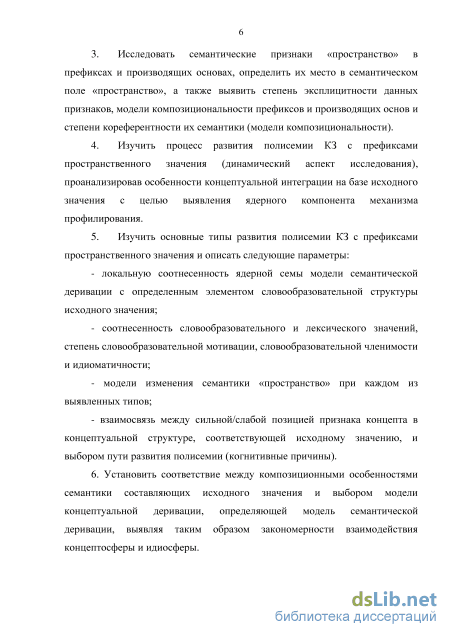 6

3. Исследовать семантические признаки «пространство» в префиксах и производящих основах, определить их место в семантическом поле «пространство», а также выявить степень эксплицитности данных признаков, модели композициональности префиксов и производящих основ и степени кореферентности их семантики (модели композициональности).

4. Изучить процесс развития полисемии КЗ с префиксами пространственного значения (динамический аспект исследования), проанализировав особенности концептуальной интеграции на базе исходного значения с целью выявления ядерного компонента механизма профилирования.

5. Изучить основные типы развития полисемии КЗ с префиксами пространственного значения и описать следующие параметры:

- локальную соотнесенность ядерной семы модели семантической деривации с определенным элементом словообразовательной структуры исходного значения;

- соотнесенность словообразовательного и лексического значений, степень словообразовательной мотивации, словообразовательной членимости и идиоматичности;

- модели изменения семантики «пространство» при каждом из выявленных типов;

- взаимосвязь между сильной/слабой позицией признака концепта в концептуальной структуре, соответствующей исходному значению, и выбором пути развития полисемии (когнитивные причины).

6. Установить соответствие между композиционными особенностями семантики составляющих исходного значения и выбором модели концептуальной деривации, определяющей модель семантической деривации, выявляя таким образом закономерности взаимодействия концептосферы и идиосферы.

dsLib.net
библиотека диссертаций